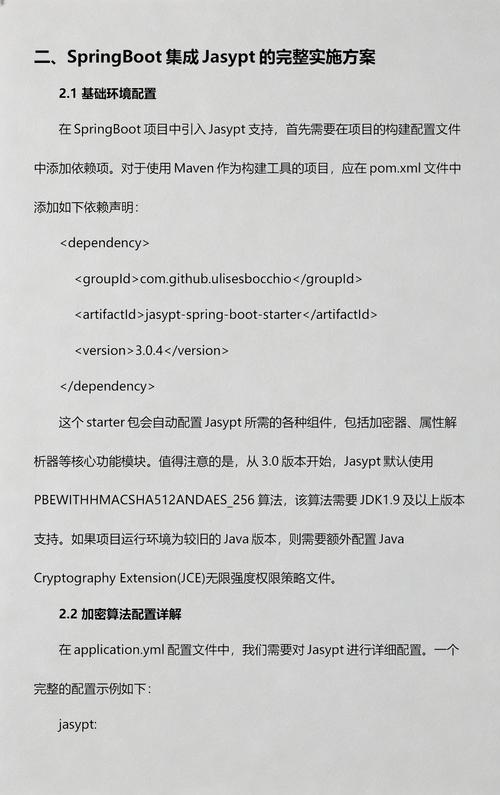 二、SpringBoot 集成 Jasypt 的完整实施方案

2.1 基础环境配置

在 SpringBoot 项目中引入 Jasypt 支持，首先需要在项目的构建配置文件中添加依赖项。对于使用 Maven 作为构建工具的项目，应在 pom.xml 文件中添加如下依赖声明：

<dependency>

<groupId>com.github.ulisesbocchio</groupId>

<artifactId>jasypt-spring-boot-starter</artifactId>

<version>3.0.4</version>

</dependency>

这个 starter 包会自动配置 Jasypt 所需的各种组件，包括加密器、属性解析器等核心功能模块。值得注意的是，从 3.0 版本开始，Jasypt 默认使用 PBEWITHHMACSHA512ANDAES_256 算法，该算法需要 JDK1.9 及以上版本支持。如果项目运行环境为较旧的 Java 版本，则需要额外配置 Java Cryptography Extension(JCE)无限强度权限策略文件。

2.2 加密算法配置详解

在 application.yml 配置文件中，我们需要对 Jasypt 进行详细配置。一个完整的配置示例如下：

jasypt: